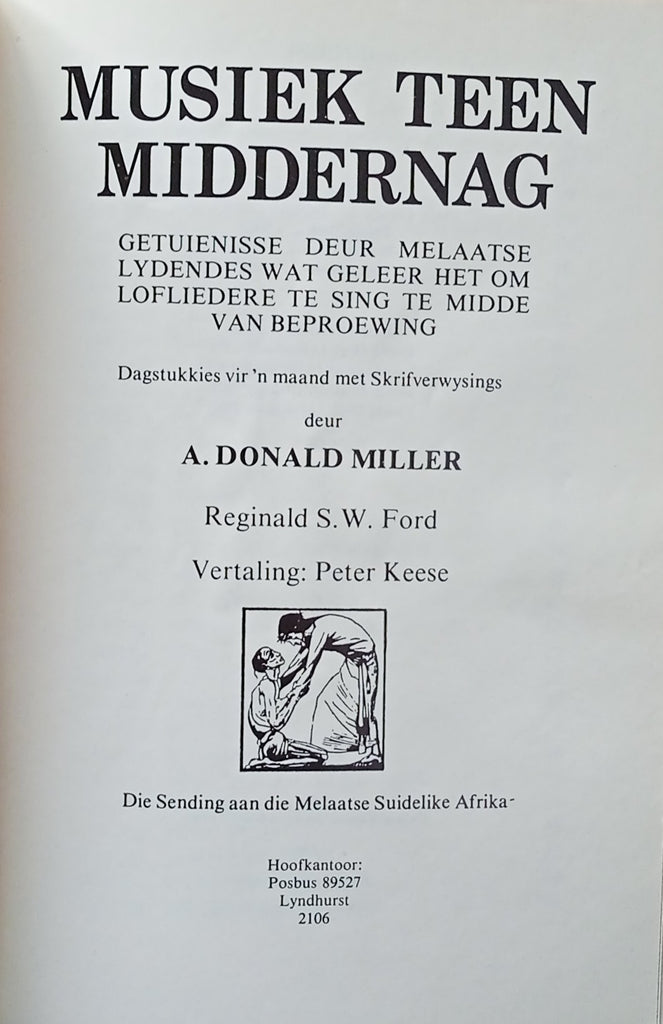 MUSIEK TEEN MIDDERNAG

GETUIENISSE DEUR MELAATSE LYDENDES WAT GELEER HET OM LOFLIEDERE TE SING TE MIDDE VAN BEPROEWING

Dagstukkies vir 'n maand met Skrifverwysings

deur

A. DONALD MILLER

Reginald S.W. Ford

Vertaling: Peter Keese

Die Sending aan die Melaatse Suidelike Afrika

Hoofkantoor:
Posbus 89527
Lyndhurst
2106